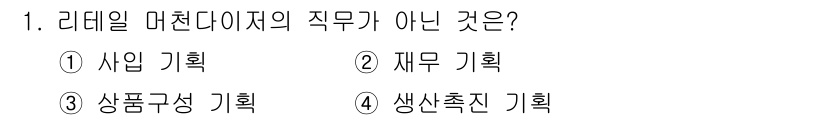 1. 리테일 머천다이저의 직무가 아닌 것은?

① 사입 기획 ② 재무 기획

③ 상품구성 기획 ④ 생산촉진 기획